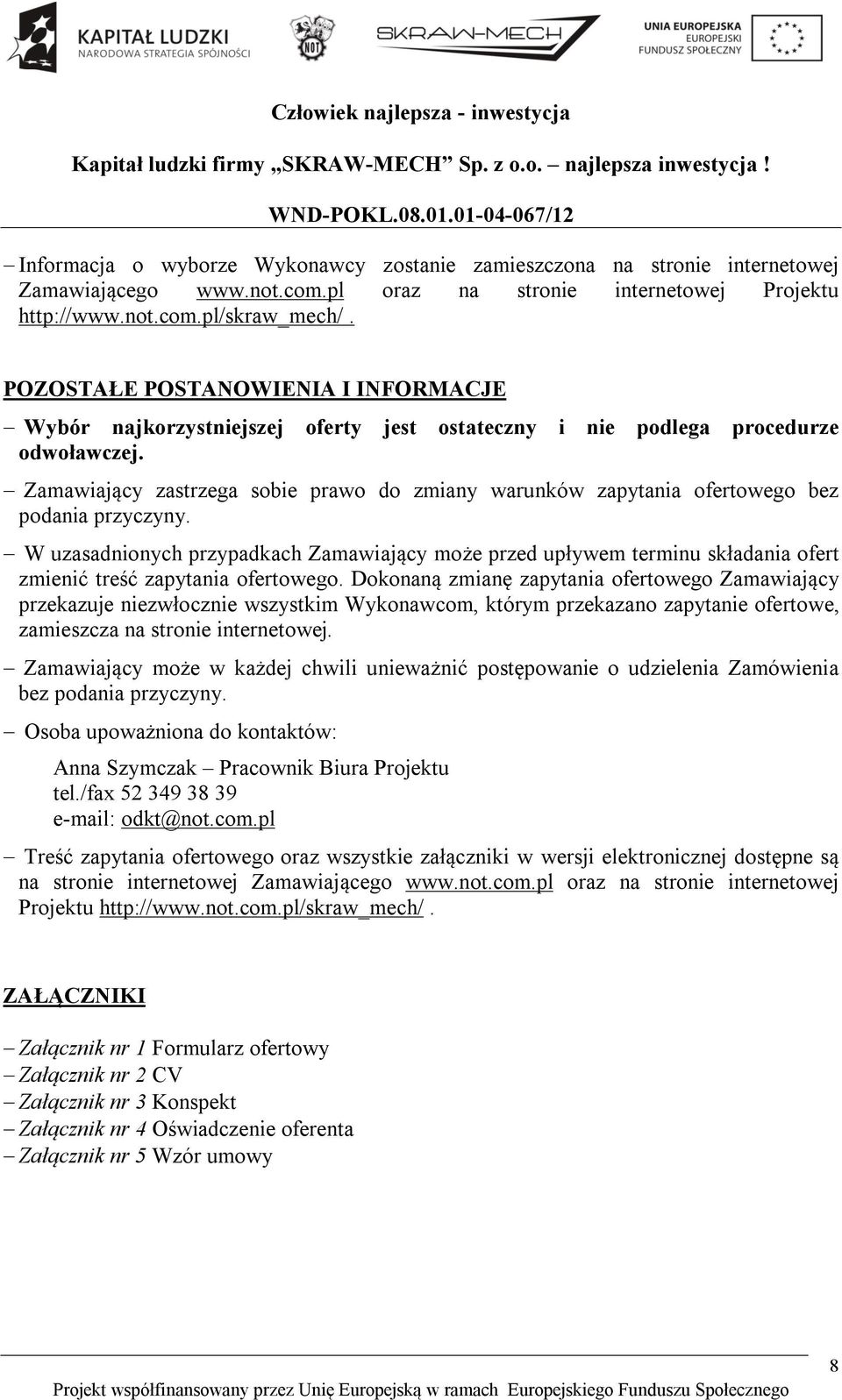 KAPITAŁ LUDZKI
NARODOWA STRATEGIA SPÓJNOŚCI

NOT

SKRAW-MECH

UNIA EUROPEJSKA
EUROPEJSKI
FUNDUSZ SPOŁECZNY

Człowiek najlepsza - inwestycja

Kapitał ludzki firmy „SKRAW-MECH” Sp. z o.o. – najlepsza inwestycja !

WND-POKL.08.01.01-04-067/12

– Informacja o wyborze Wykonawcy zostanie zamieszczona na stronie internetowej Zamawiającego www.not.com.pl oraz na stronie internetowej Projektu http://www.not.com.pl/skraw_mech/ .

POZOSTAŁE POSTANOWIENIA I INFORMACJE

– Wybór najkorzystniejszej oferty jest ostateczny i nie podlega procedurze odwoławczej.

– Zamawiający zastrzega sobie prawo do zmiany warunków zapytania ofertowego bez podania przyczyny.

– W uzasadnionych przypadkach Zamawiający może przed upływem terminu składania ofert zmienić treść zapytania ofertowego. Dokonaną zmianę zapytania ofertowego Zamawiający przekazuje niezwłocznie wszystkim Wykonawcom, którym przekazano zapytanie ofertowe, zamieszcza na stronie internetowej.

– Zamawiający może w każdej chwili unieważnić postępowanie o udzielenia Zamówienia bez podania przyczyny.

– Osoba upoważniona do kontaktów:

Anna Szymczak – Pracownik Biura Projektu
tel./fax 52 349 38 39
e-mail: odkt@not.com.pl

– Treść zapytania ofertowego oraz wszystkie załączniki w wersji elektronicznej dostępne są na stronie internetowej Zamawiającego www.not.com.pl oraz na stronie internetowej Projektu http://www.not.com.pl/skraw_mech/ .

ZAŁĄCZNIKI

– Załącznik nr 1 Formularz ofertowy
– Załącznik nr 2 CV
– Załącznik nr 3 Konspekt
– Załącznik nr 4 Oświadczenie oferenta
– Załącznik nr 5 Wzór umowy

8

Projekt współfinansowany przez Unię Europejską w ramach Europejskiego Funduszu Społecznego